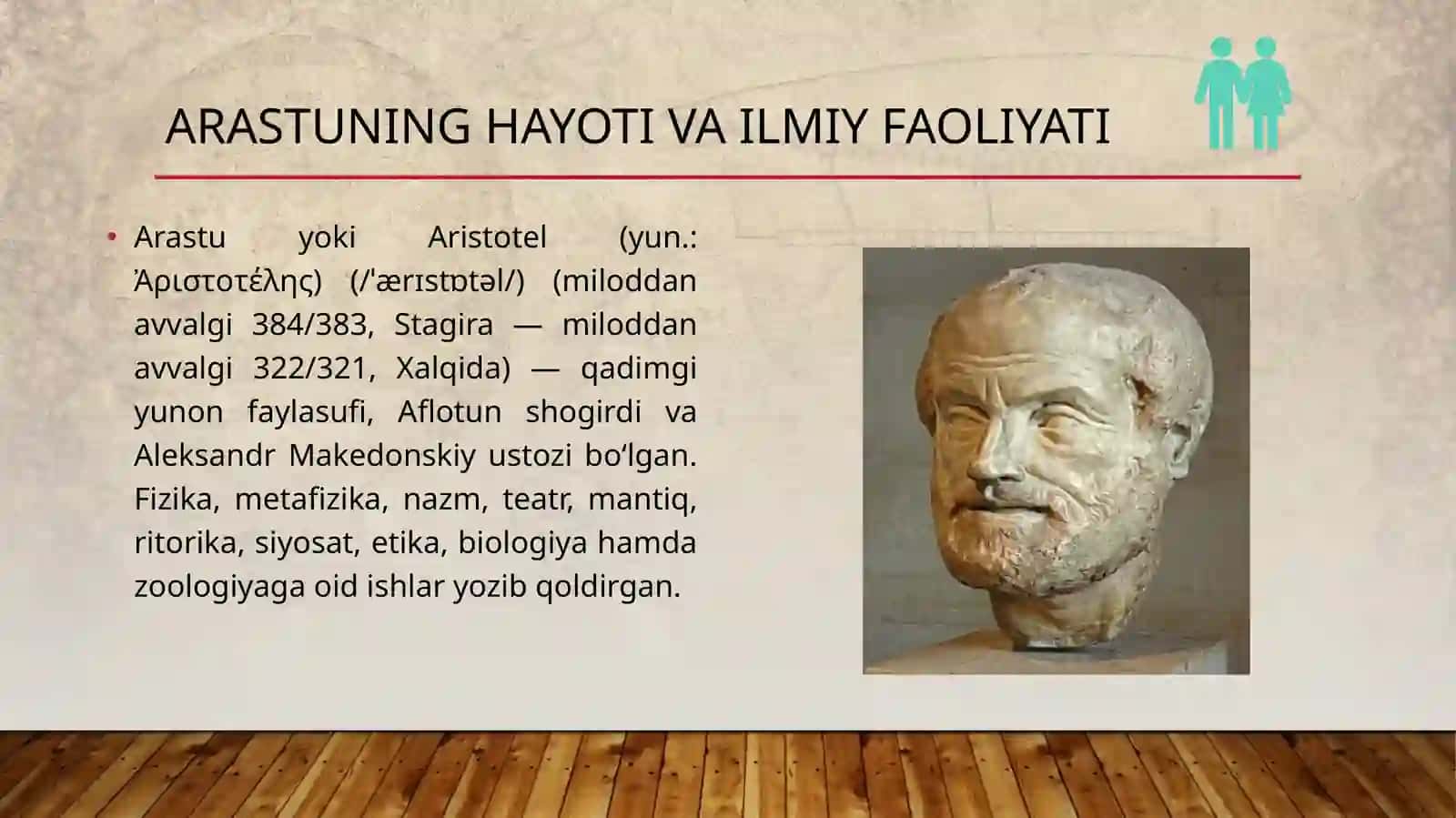 ARASTUNING HAYOTI VA ILMIY FAOLIYATI

• Arastu yoki Aristotel (yun.: Ἀριστοτέλης) (/ˈærɪstɒtəl/) (miloddan avvalgi 384/383, Stagira — miloddan avvalgi 322/321, Xalqida) — qadimgi yunon faylasufi, Aflotun shogirdi va Aleksandr Makedonskiy ustozi boʻlgan. Fizika, metafizika, nazm, teatr, mantiq, ritorika, siyosat, etika, biologiya hamda zoologiyaga oid ishlar yozib qoldirgan.